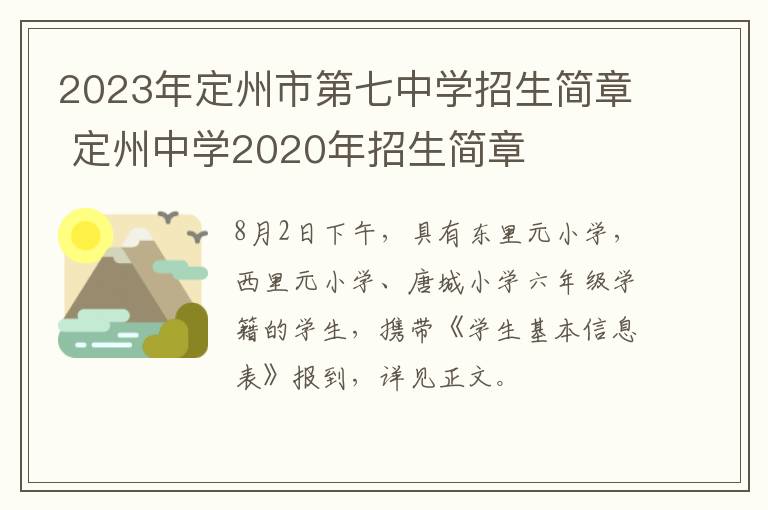 2023年定州市第七中学招生简章 定州中学2020年招生简章

8月2日下午，具有东里元小学，西里元小学、唐城小学六年级学籍的学生，携带《学生基本信息表》报到，详见正文。